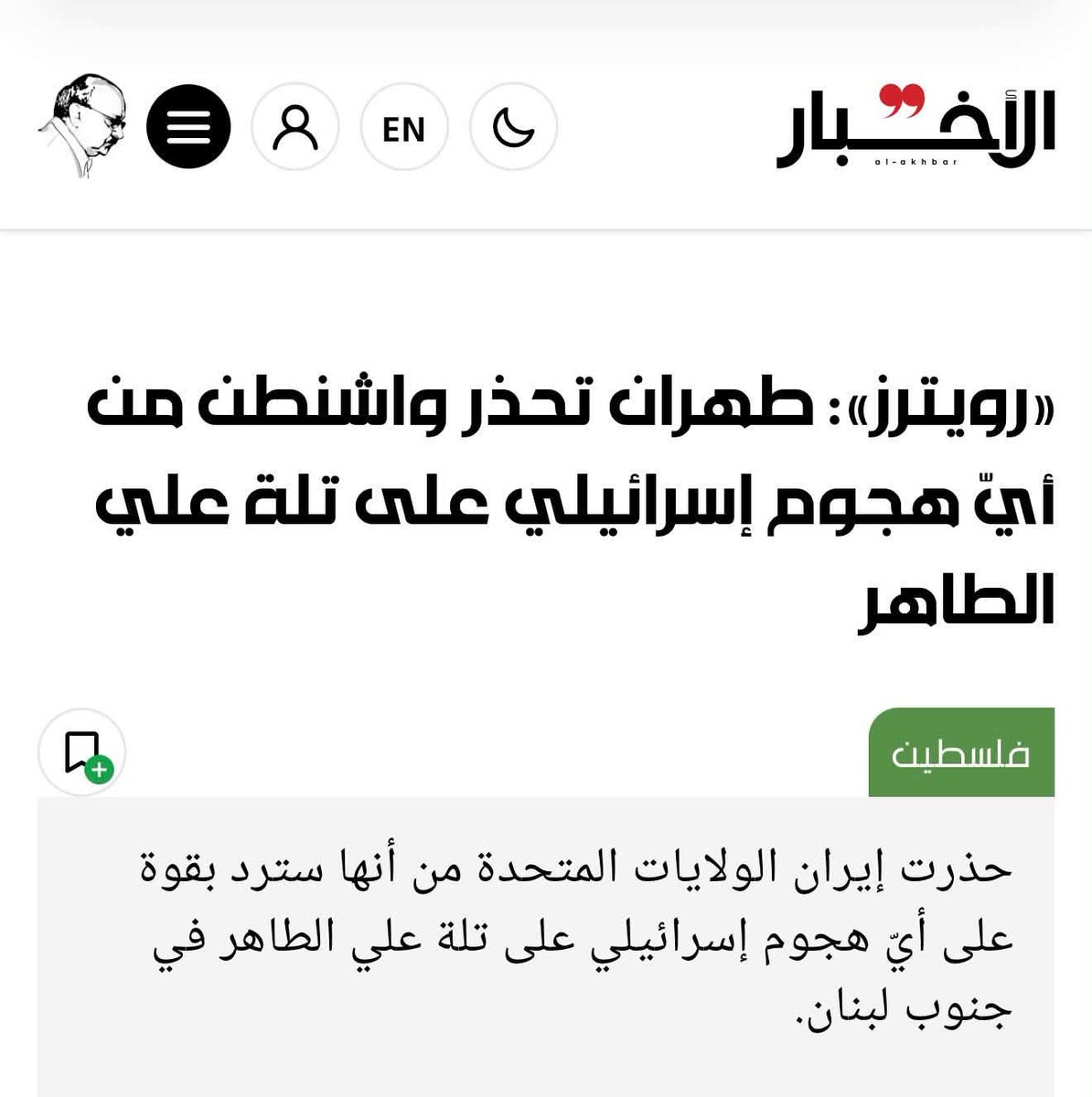 الأخبار
al-akhbar

EN

«رويترز»: طهران تحذر واشنطن من أيّ هجوم إسرائيلي على تلة علي الطاهر

فلسطين

حذرت إيران الولايات المتحدة من أنها سترد بقوة على أيّ هجوم إسرائيلي على تلة علي الطاهر في جنوب لبنان.